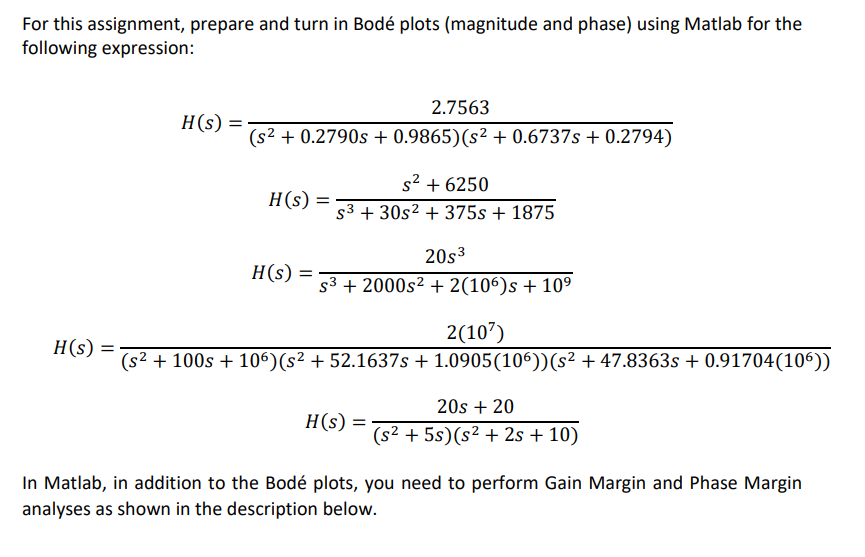 For this assignment, prepare and turn in Bodé plots (magnitude and phase) using Matlab for the following expression:

$H(s) = \frac{2.7563}{(s^2 + 0.2790s + 0.9865)(s^2 + 0.6737s + 0.2794)}$

$H(s) = \frac{s^2 + 6250}{s^3 + 30s^2 + 375s + 1875}$

$H(s) = \frac{20s^3}{s^3 + 2000s^2 + 2(10^6)s + 10^9}$

$H(s) = \frac{2(10^7)}{(s^2 + 100s + 10^6)(s^2 + 52.1637s + 1.0905(10^6))(s^2 + 47.8363s + 0.91704(10^6))}$

$H(s) = \frac{20s + 20}{(s^2 + 5s)(s^2 + 2s + 10)}$

In Matlab, in addition to the Bodé plots, you need to perform Gain Margin and Phase Margin analyses as shown in the description below.